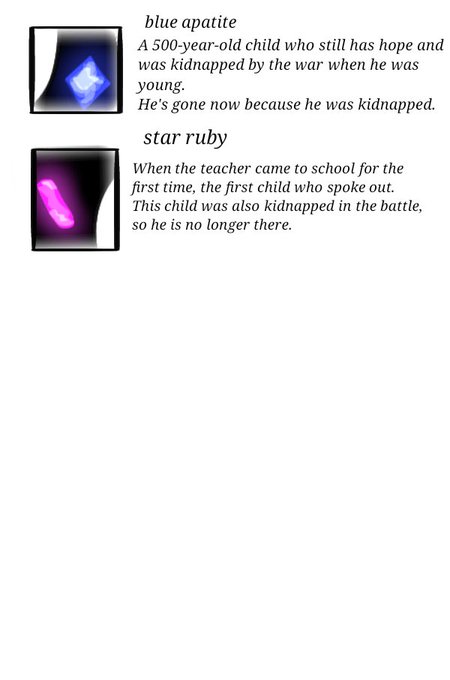 blue apatite

A 500-year-old child who still has hope and was kidnapped by the war when he was young.
He's gone now because he was kidnapped.

star ruby

When the teacher came to school for the first time, the first child who spoke out.
This child was also kidnapped in the battle, so he is no longer there.